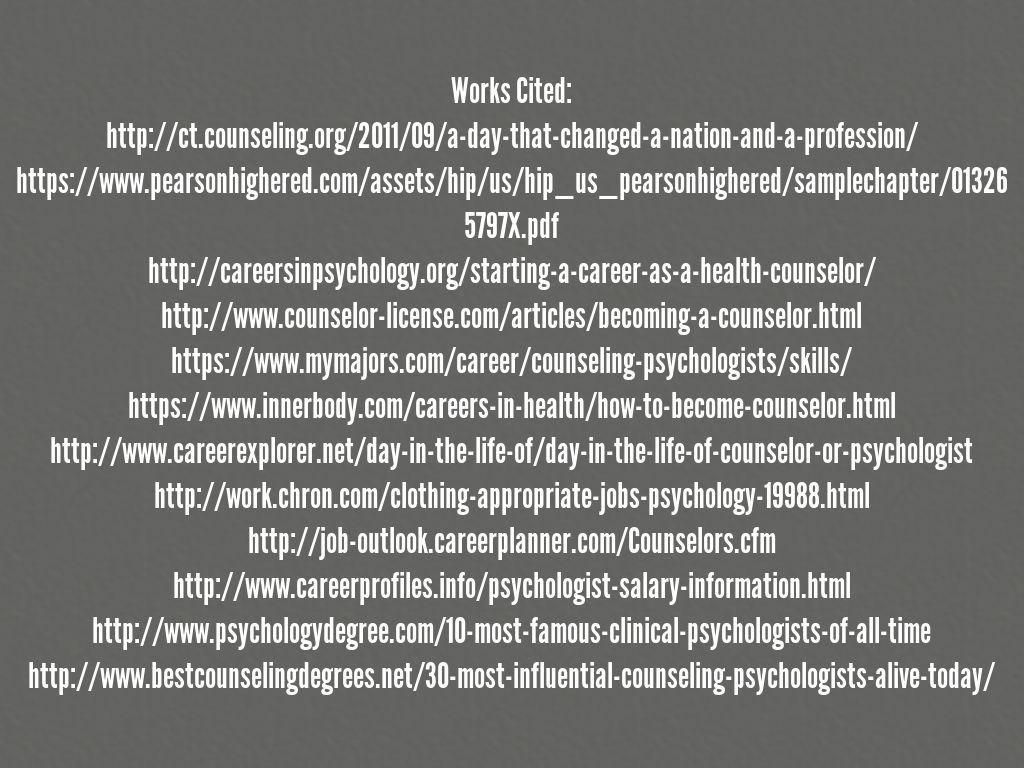 Works Cited:

http://ct.counseling.org/2011/09/a-day-that-changed-a-nation-and-a-profession/

https://www.pearsonhighered.com/assets/hip/us/hip_us_pearsonhighered/samplechapter/013265797X.pdf

http://careersinpsychology.org/starting-a-career-as-a-health-counselor/

http://www.counselor-license.com/articles/becoming-a-counselor.html

https://www.mymajors.com/career/counseling-psychologists/skills/

https://www.innerbody.com/careers-in-health/how-to-become-counselor.html

http://www.careerexplorer.net/day-in-the-life-of/day-in-the-life-of-counselor-or-psychologist

http://work.chron.com/clothing-appropriate-jobs-psychology-19988.html

http://job-outlook.careerplanner.com/Counselors.cfm

http://www.careerprofiles.info/psychologist-salary-information.html

http://www.psychologydegree.com/10-most-famous-clinical-psychologists-of-all-time

http://www.bestcounselingdegrees.net/30-most-influential-counseling-psychologists-alive-today/